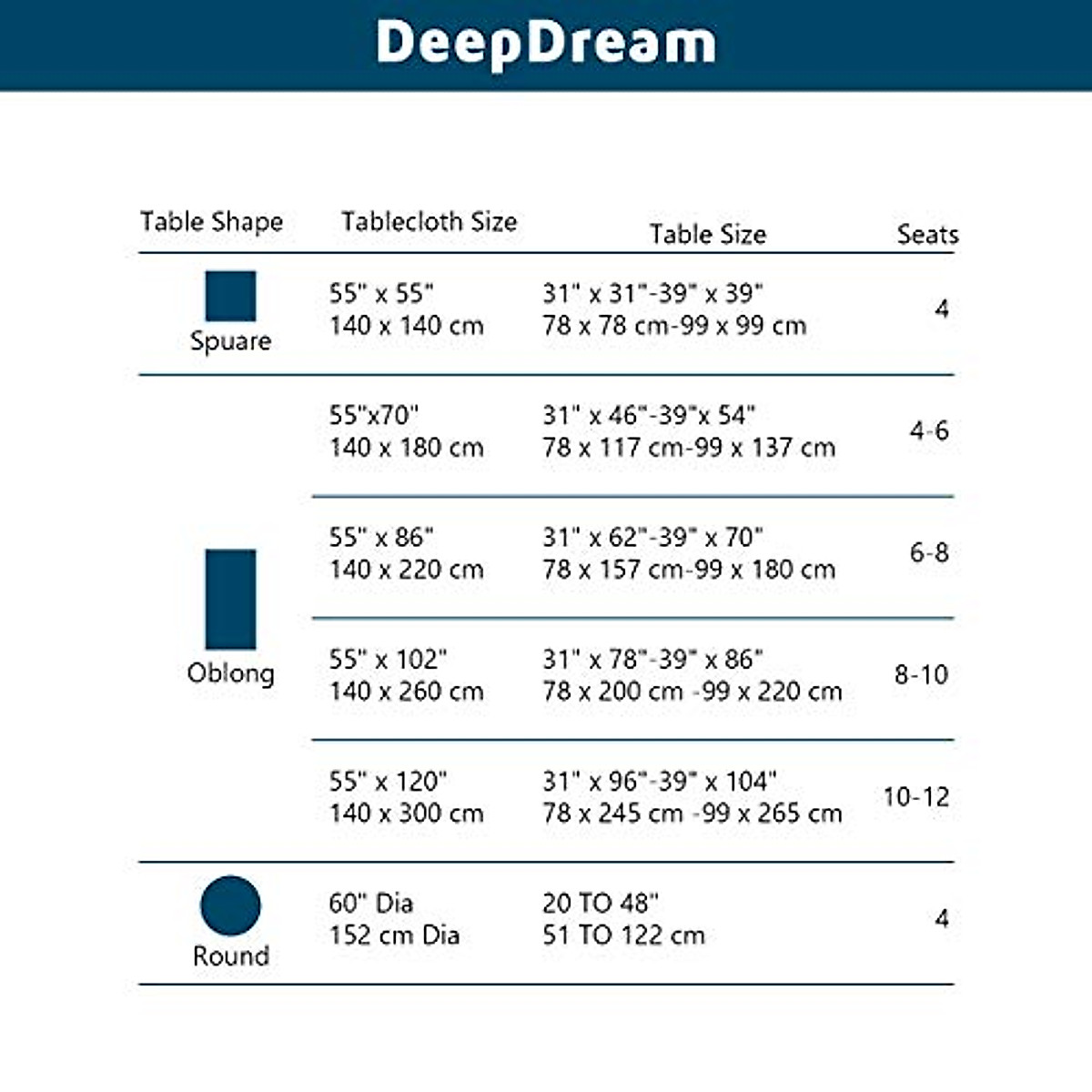 DeepDream

| Table Shape | Tablecloth Size | Table Size | Seats |
|---|---|---|---|
| Spuare | 55" x 55" 140 x 140 cm | 31" x 31"-39" x 39" 78 x 78 cm-99 x 99 cm | 4 |
| Oblong | 55"x70" 140 x 180 cm | 31" x 46"-39"x 54" 78 x 117 cm-99 x 137 cm | 4-6 |
| | 55" x 86" 140 x 220 cm | 31" x 62"-39" x 70" 78 x 157 cm-99 x 180 cm | 6-8 |
| | 55" x 102" 140 x 260 cm | 31" x 78"-39" x 86" 78 x 200 cm -99 x 220 cm | 8-10 |
| | 55" x 120" 140 x 300 cm | 31" x 96"-39" x 104" 78 x 245 cm -99 x 265 cm | 10-12 |
| Round | 60" Dia 152 cm Dia | 20 TO 48" 51 TO 122 cm | 4 |